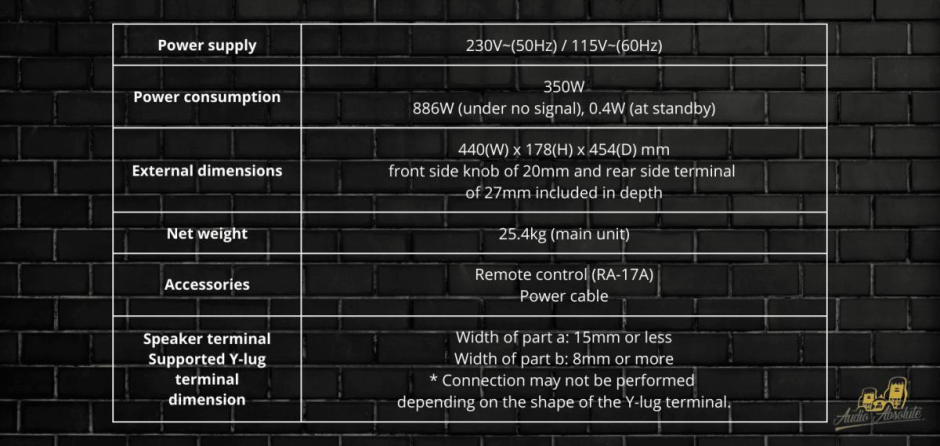 | Power supply | 230V~(50Hz) / 115V~(60Hz) |
|---|---|
| Power consumption | 350W 886W (under no signal), 0.4W (at standby) |
| External dimensions | 440(W) x 178(H) x 454(D) mm front side knob of 20mm and rear side terminal of 27mm included in depth |
| Net weight | 25.4kg (main unit) |
| Accessories | Remote control (RA-17A) Power cable |
| Speaker terminal Supported Y-lug terminal dimension | Width of part a: 15mm or less Width of part b: 8mm or more * Connection may not be performed depending on the shape of the Y-lug terminal. |

Audio Absolute